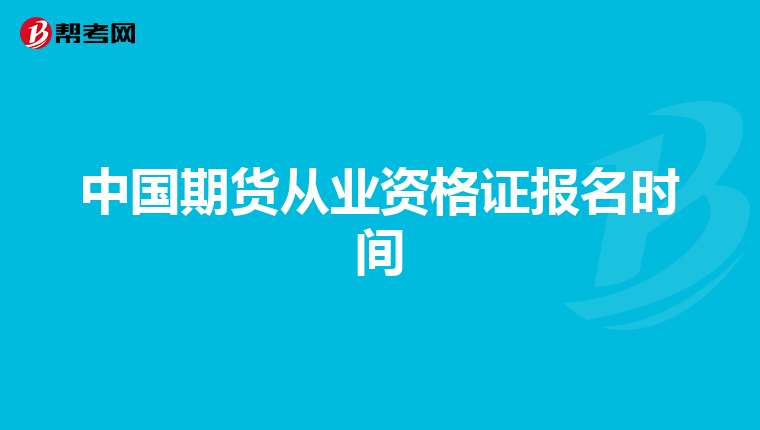 帮考网

中国期货从业资格证报名时间